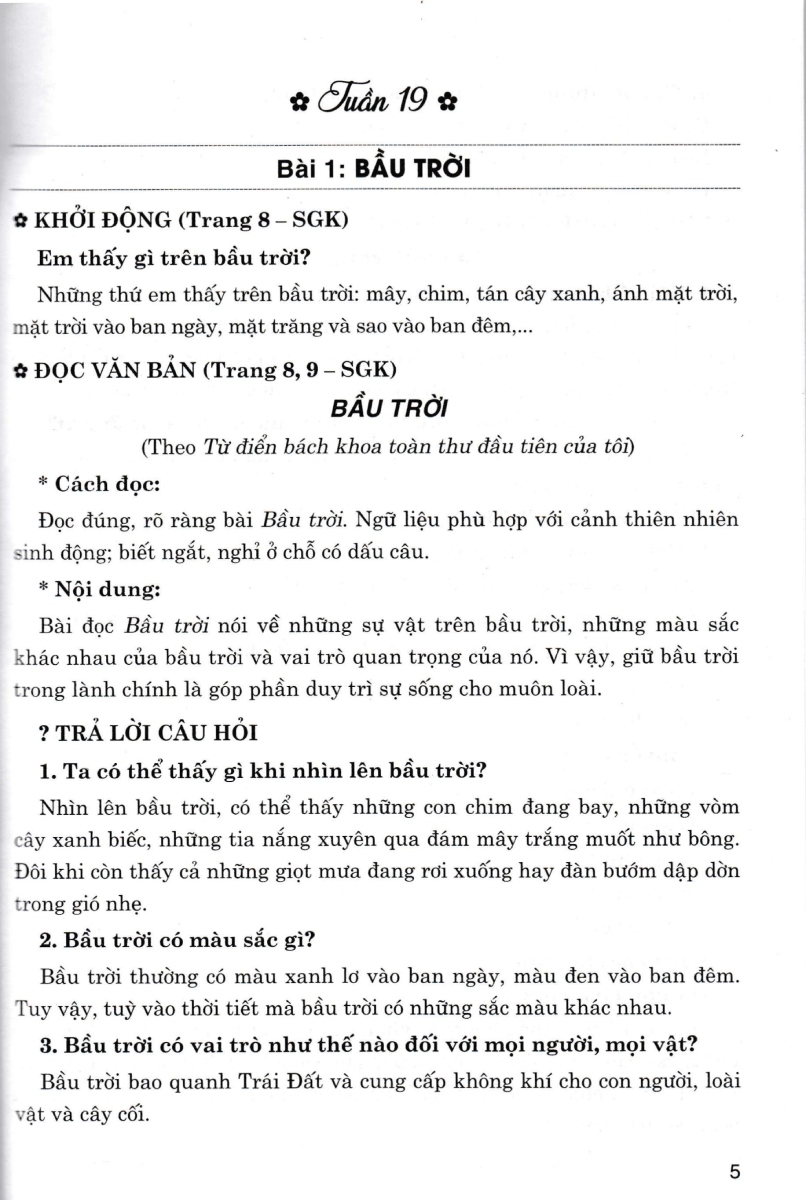 ✿ Tuần 19 ✿

Bài 1: BẦU TRỜI

✿ KHỞI ĐỘNG (Trang 8 – SGK)

Em thấy gì trên bầu trời?

Những thứ em thấy trên bầu trời: mây, chim, tán cây xanh, ánh mặt trời, mặt trời vào ban ngày, mặt trăng và sao vào ban đêm,...

✿ ĐỌC VĂN BẢN (Trang 8, 9 – SGK)

BẦU TRỜI

(Theo Từ điển bách khoa toàn thư đầu tiên của tôi)

* Cách đọc:

Đọc đúng, rõ ràng bài Bầu trời. Ngữ liệu phù hợp với cảnh thiên nhiên sinh động; biết ngắt, nghỉ ở chỗ có dấu câu.

* Nội dung:

Bài đọc Bầu trời nói về những sự vật trên bầu trời, những màu sắc khác nhau của bầu trời và vai trò quan trọng của nó. Vì vậy, giữ bầu trời trong lành chính là góp phần duy trì sự sống cho muôn loài.

? TRẢ LỜI CÂU HỎI

1. Ta có thể thấy gì khi nhìn lên bầu trời?

Nhìn lên bầu trời, có thể thấy những con chim đang bay, những vòm cây xanh biếc, những tia nắng xuyên qua đám mây trắng muốt như bông. Đôi khi còn thấy cả những giọt mưa đang rơi xuống hay đàn bướm dập dờn trong gió nhẹ.

2. Bầu trời có màu sắc gì?

Bầu trời thường có màu xanh lơ vào ban ngày, màu đen vào ban đêm. Tuy vậy, tuỳ vào thời tiết mà bầu trời có những sắc màu khác nhau.

3. Bầu trời có vai trò như thế nào đối với mọi người, mọi vật?

Bầu trời bao quanh Trái Đất và cung cấp không khí cho con người, loài vật và cây cối.

5